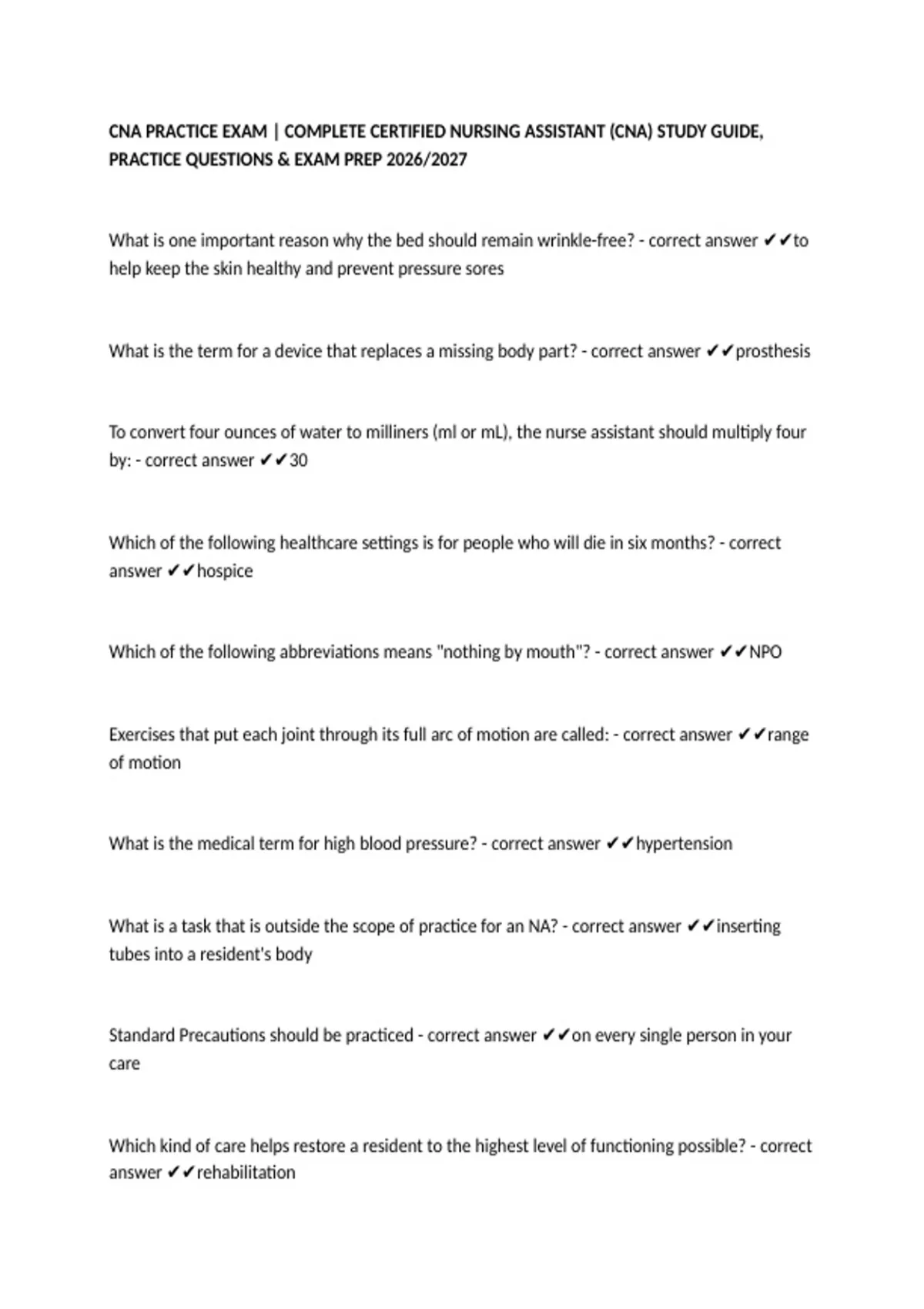 CNA PRACTICE EXAM | COMPLETE CERTIFIED NURSING ASSISTANT (CNA) STUDY GUIDE, PRACTICE QUESTIONS & EXAM PREP 2026/2027

What is one important reason why the bed should remain wrinkle-free? - correct answer ✔✔to help keep the skin healthy and prevent pressure sores

What is the term for a device that replaces a missing body part? - correct answer ✔✔prosthesis

To convert four ounces of water to milliners (ml or mL), the nurse assistant should multiply four by: - correct answer ✔✔30

Which of the following healthcare settings is for people who will die in six months? - correct answer ✔✔hospice

Which of the following abbreviations means "nothing by mouth"? - correct answer ✔✔NPO

Exercises that put each joint through its full arc of motion are called: - correct answer ✔✔range of motion

What is the medical term for high blood pressure? - correct answer ✔✔hypertension

What is a task that is outside the scope of practice for an NA? - correct answer ✔✔inserting tubes into a resident's body

Standard Precautions should be practiced - correct answer ✔✔on every single person in your care

Which kind of care helps restore a resident to the highest level of functioning possible? - correct answer ✔✔rehabilitation